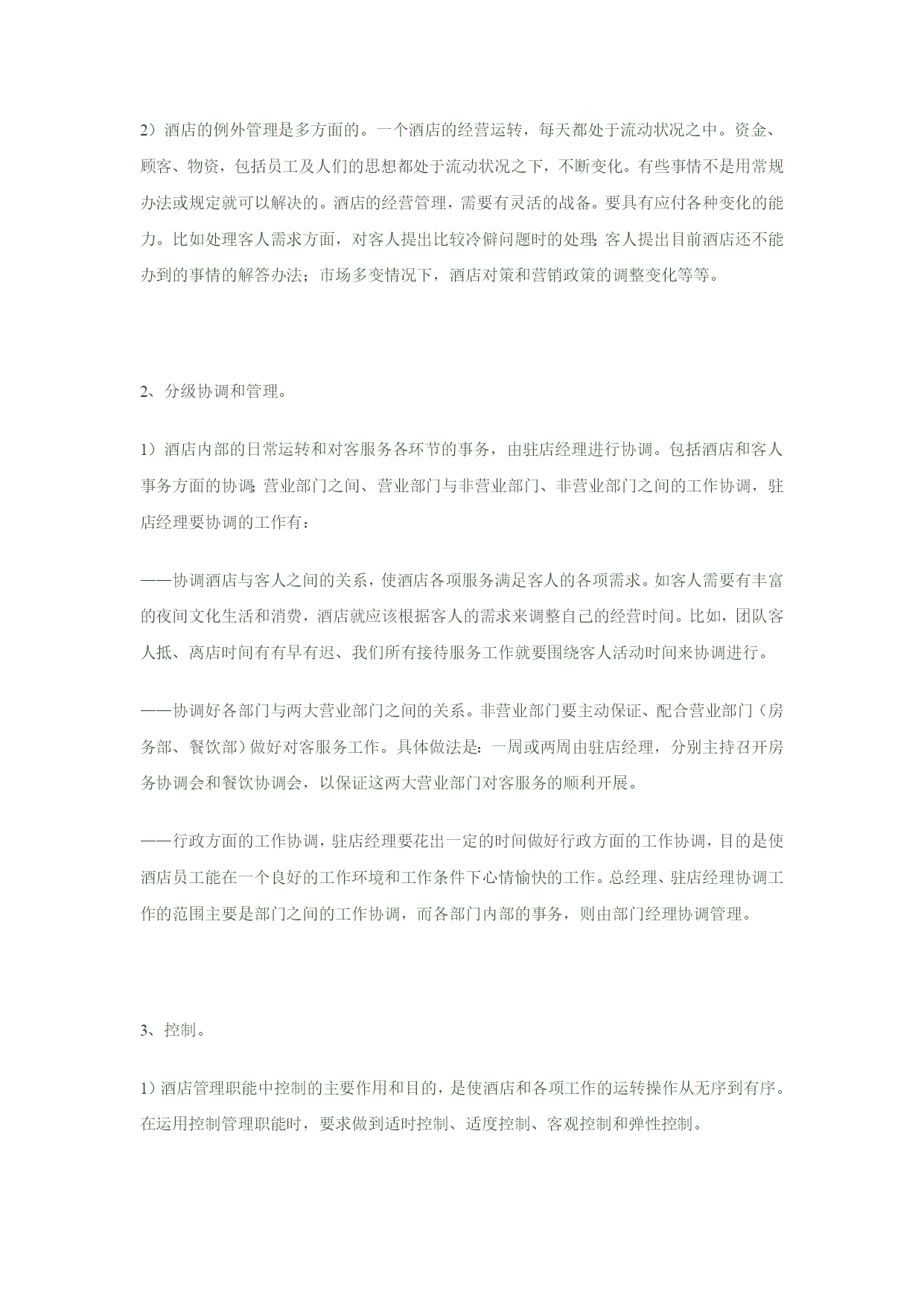 2）酒店的例外管理是多方面的。一个酒店的经营运转，每天都处于流动状况之中。资金、顾客、物资，包括员工及人们的思想都处于流动状况之下，不断变化。有些事情不是用常规办法或规定就可以解决的。酒店的经营管理，需要有灵活的战备。要具有应付各种变化的能力。比如处理客人需求方面，对客人提出比较冷僻问题时的处理;客人提出目前酒店还不能办到的事情的解答办法；市场多变情况下，酒店对策和营销政策的调整变化等等。

2、分级协调和管理。

1）酒店内部的日常运转和对客服务各环节的事务，由驻店经理进行协调。包括酒店和客人事务方面的协调;营业部门之间、营业部门与非营业部门、非营业部门之间的工作协调，驻店经理要协调的工作有：

——协调酒店与客人之间的关系，使酒店各项服务满足客人的各项需求。如客人需要有丰富的夜间文化生活和消费，酒店就应该根据客人的需求来调整自己的经营时间。比如，团队客人抵、离店时间有有早有迟、我们所有接待服务工作就要围绕客人活动时间来协调进行。

——协调好各部门与两大营业部门之间的关系。非营业部门要主动保证、配合营业部门（房务部、餐饮部）做好对客服务工作。具体做法是：一周或两周由驻店经理，分别主持召开房务协调会和餐饮协调会，以保证这两大营业部门对客服务的顺利开展。

——行政方面的工作协调，驻店经理要花出一定的时间做好行政方面的工作协调，目的是使酒店员工能在一个良好的工作环境和工作条件下心情愉快的工作。总经理、驻店经理协调工作的范围主要是部门之间的工作协调，而各部门内部的事务，则由部门经理协调管理。

3、控制。

1）酒店管理职能中控制的主要作用和目的，是使酒店和各项工作的运转操作从无序到有序。在运用控制管理职能时，要求做到适时控制、适度控制、客观控制和弹性控制。